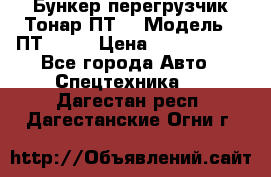 Бункер перегрузчик Тонар ПТ    Модель ПТ         Цена
Все города Авто Спецтехника
Дагестан респ
Дагестанские Огни г

http://Объявлений.сайт